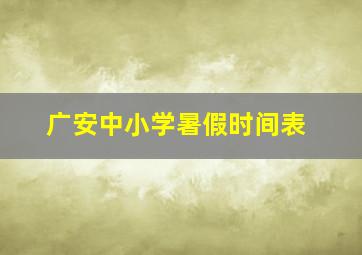 广安中小学暑假时间表